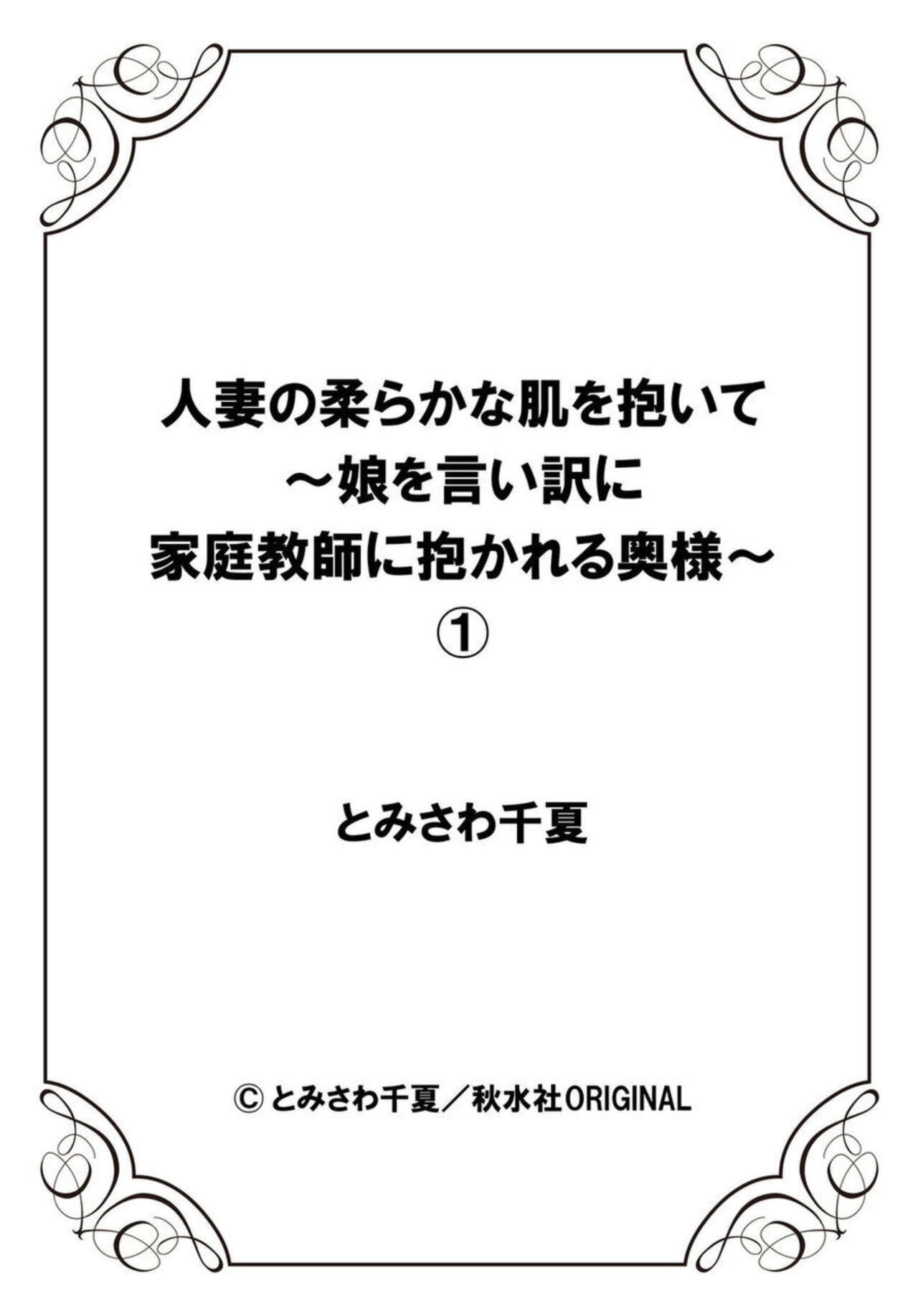 人妻の柔らかな肌を抱いて
～娘を言い訳に
家庭教師に抱かれる奥様～
①

とみさわ千夏

© とみさわ千夏／秋水社ORIGINAL